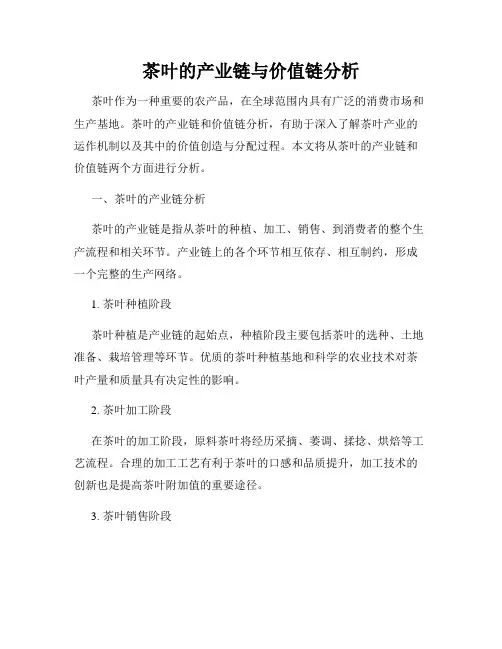 茶叶的产业链与价值链分析

茶叶作为一种重要的农产品，在全球范围内具有广泛的消费市场和生产基地。茶叶的产业链和价值链分析，有助于深入了解茶叶产业的运作机制以及其中的价值创造与分配过程。本文将从茶叶的产业链和价值链两个方面进行分析。

一、茶叶的产业链分析

茶叶的产业链是指从茶叶的种植、加工、销售、到消费者的整个生产流程和相关环节。产业链上的各个环节相互依存、相互制约，形成一个完整的生产网络。

1. 茶叶种植阶段

茶叶种植是产业链的起始点，种植阶段主要包括茶叶的选种、土地准备、栽培管理等环节。优质的茶叶种植基地和科学的农业技术对茶叶产量和质量具有决定性的影响。

2. 茶叶加工阶段

在茶叶的加工阶段，原料茶叶将经历采摘、萎调、揉捻、烘焙等工艺流程。合理的加工工艺有利于茶叶的口感和品质提升，加工技术的创新也是提高茶叶附加值的重要途径。

3. 茶叶销售阶段